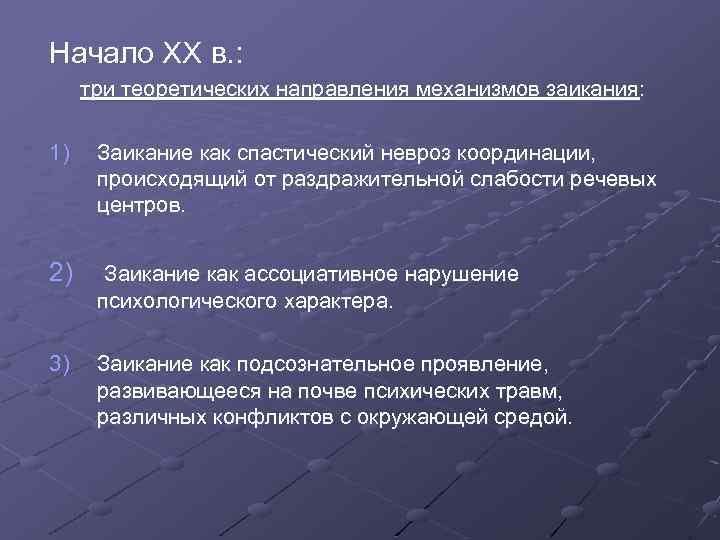 Начало XX в.:

три теоретических направления механизмов заикания:

1) Заикание как спастический невроз координации, происходящий от раздражительной слабости речевых центров.

2) Заикание как ассоциативное нарушение психологического характера.

3) Заикание как подсознательное проявление, развивающееся на почве психических травм, различных конфликтов с окружающей средой.